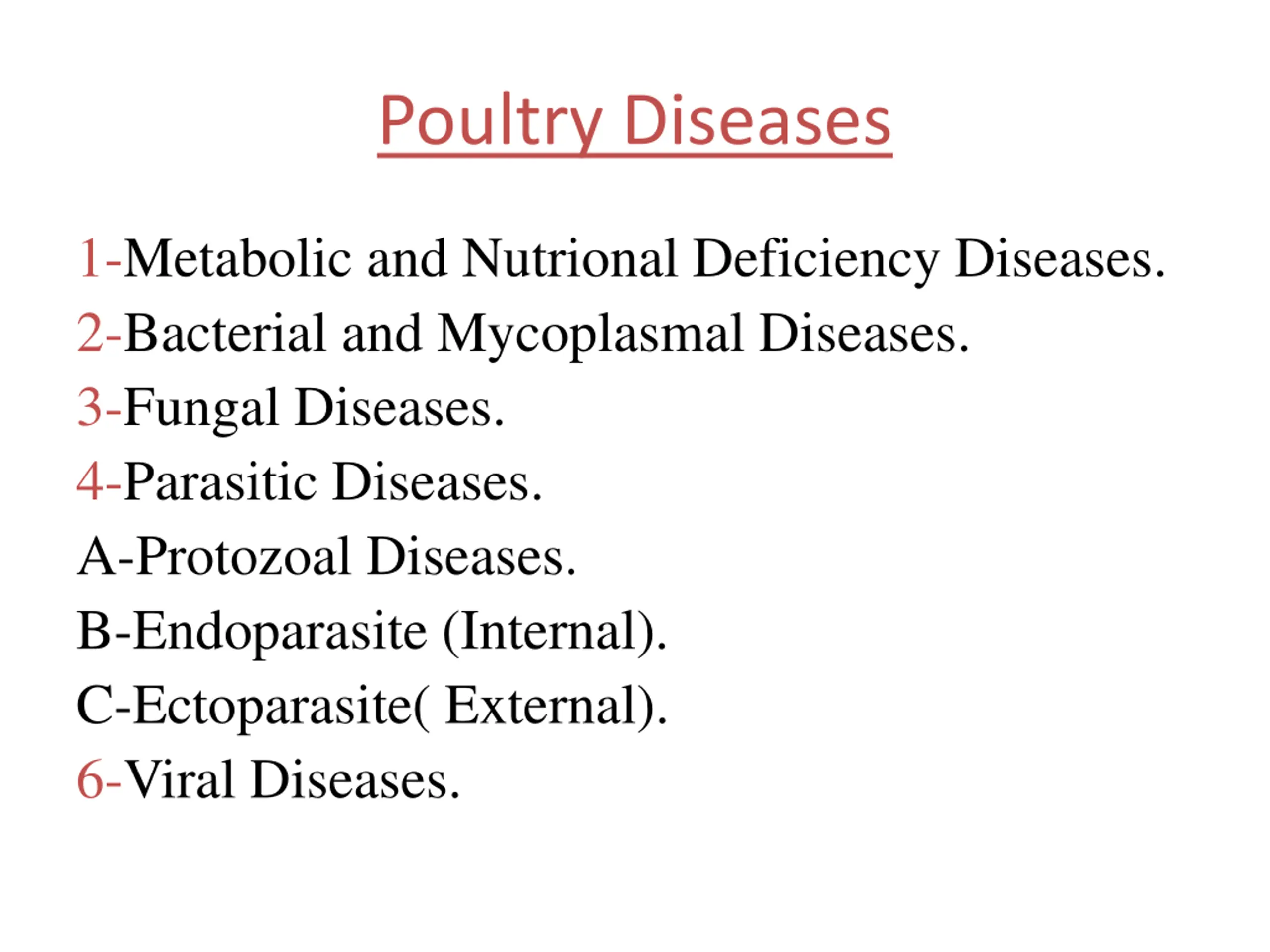 Poultry Diseases

1-Metabolic and Nutrional Deficiency Diseases.
2-Bacterial and Mycoplasmal Diseases.
3-Fungal Diseases.
4-Parasitic Diseases.
A-Protozoal Diseases.
B-Endoparasite (Internal).
C-Ectoparasite( External).
6-Viral Diseases.